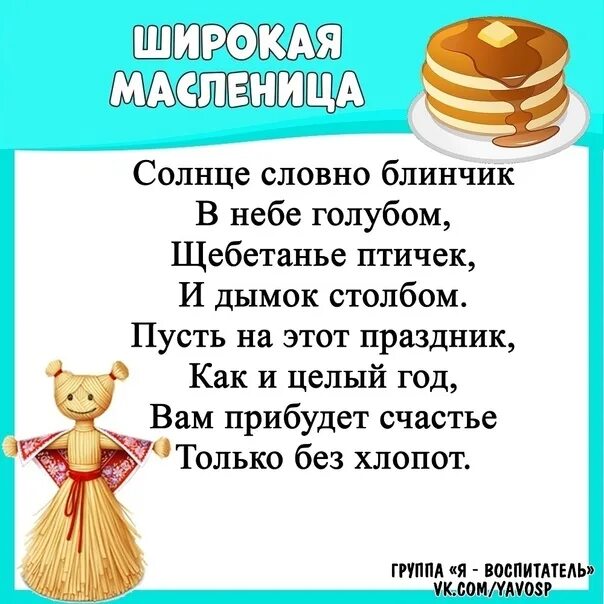 ШИРОКАЯ МАСЛЕНИЦА

Солнце словно блинчик
В небе голубом,
Щебетанье птичек,
И дымок столбом.
Пусть на этот праздник,
Как и целый год,
Вам прибудет счастье
Только без хлопот.

ГРУППА «Я - ВОСПИТАТЕЛЬ»
VK.COM/YAVOSP